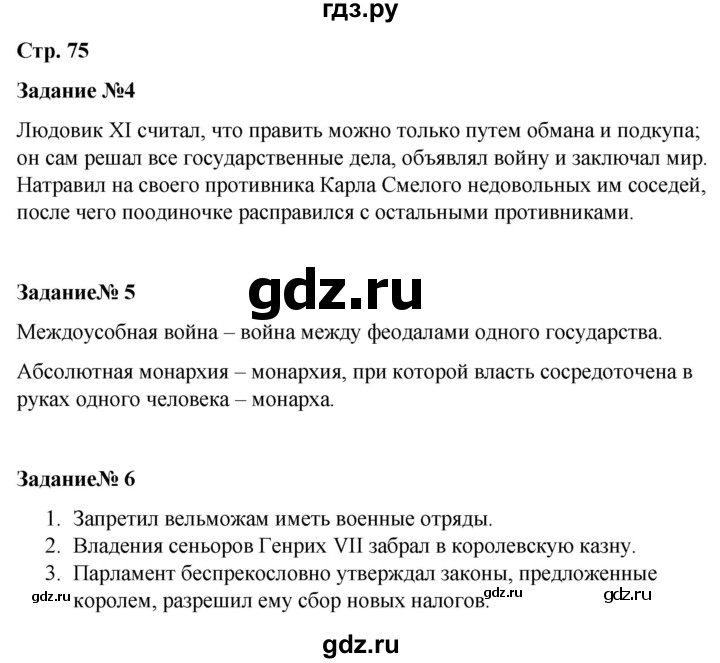 гдз.ру

Стр. 75

Задание №4

Людовик XI считал, что править можно только путем обмана и подкупа; он сам решал все государственные дела, объявлял войну и заключал мир. Натравил на своего противника Карла Смелого недовольных им соседей, после чего поодиночке расправился с остальными противниками.

Задание№ 5

gdz.ru

Междоусобная война – война между феодалами одного государства.

Абсолютная монархия – монархия, при которой власть сосредоточена в руках одного человека – монарха.

Задание№ 6

1. Запретил вельможам иметь военные отряды.
2. Владения сеньоров Генрих VII забрал в королевскую казну.
3. Парламент беспрекословно утверждал законы, предложенные королем, разрешил ему сбор новых налогов.

gdz.ru gdz.ru gdz.ru

gdz.ru